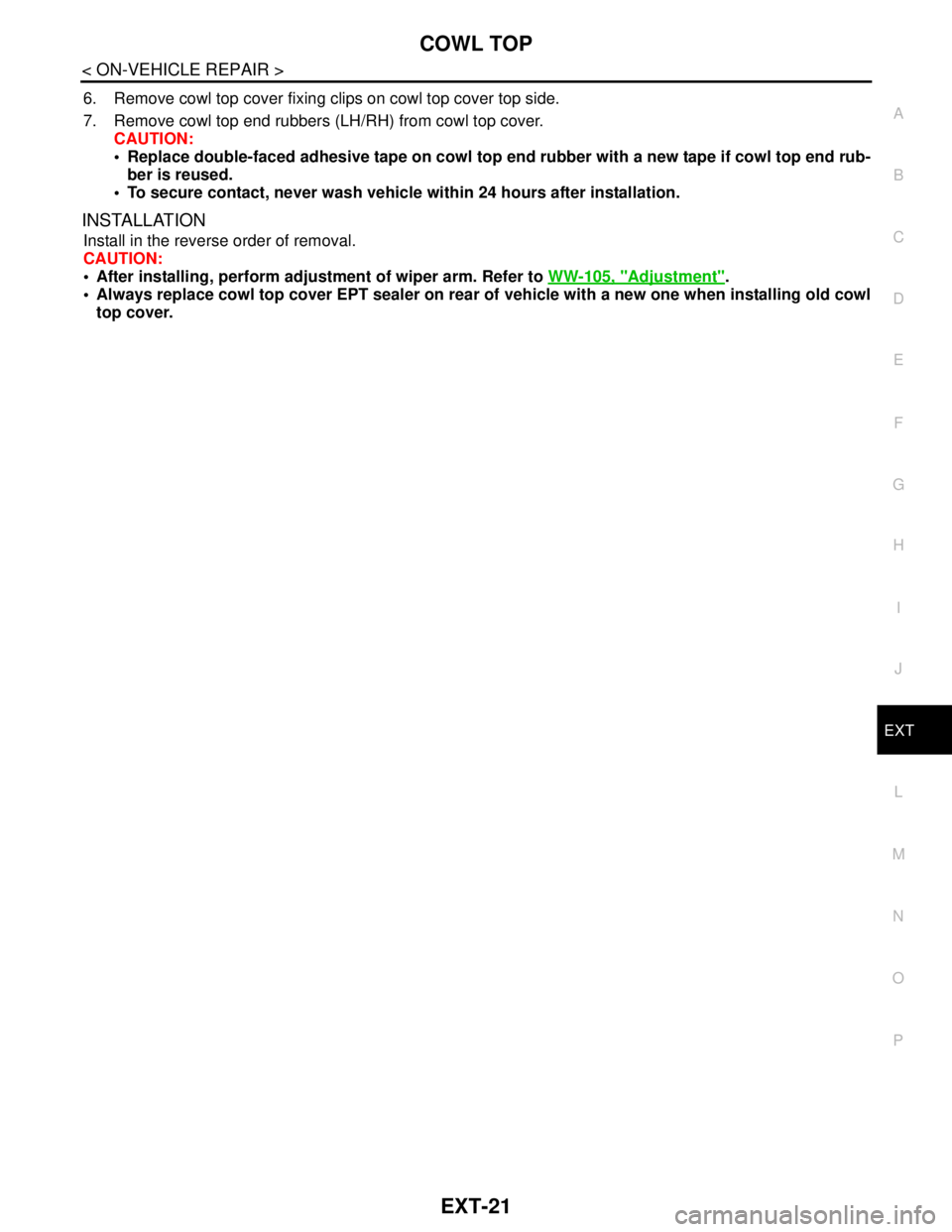 COWL TOP

< ON-VEHICLE REPAIR >

6. Remove cowl top cover fixing clips on cowl top cover top side.

7. Remove cowl top end rubbers (LH/RH) from cowl top cover.
CAUTION:
• Replace double-faced adhesive tape on cowl top end rubber with a new tape if cowl top end rubber is reused.
• To secure contact, never wash vehicle within 24 hours after installation.

INSTALLATION

Install in the reverse order of removal.
CAUTION:
• After installing, perform adjustment of wiper arm. Refer to WW-105, "Adjustment".
• Always replace cowl top cover EPT sealer on rear of vehicle with a new one when installing old cowl top cover.

A
B
C
D
E
F
G
H
I
J
EXT
L
M
N
O
P

EXT-21

carmanualsonline.info